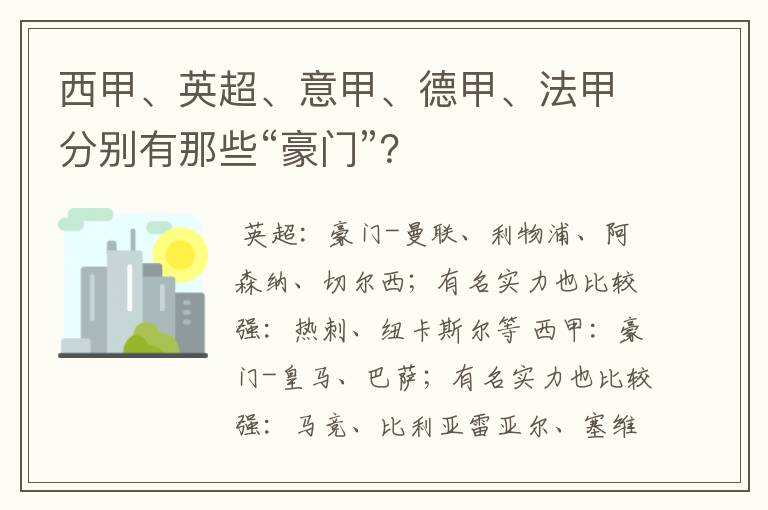 西甲、英超、意甲、德甲、法甲分别有那些“豪门”?

英超：豪门-曼联、利物浦、阿森纳、切尔西；有名实力也比较强：热刺、纽卡斯尔等 西甲：豪门-皇马、巴萨；有名实力也比较强：马竞、比利亚雷亚尔、塞维